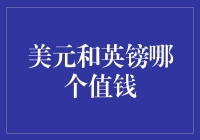 美元和英镑哪个值钱